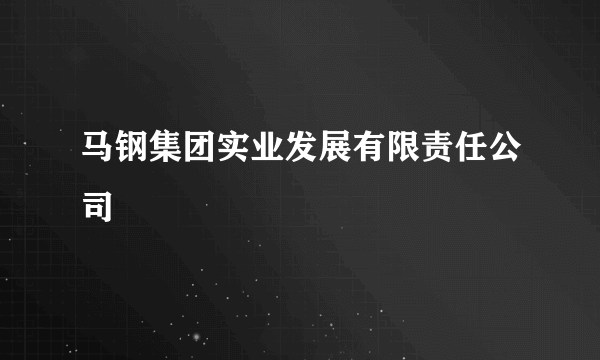 马钢集团实业发展有限责任公司